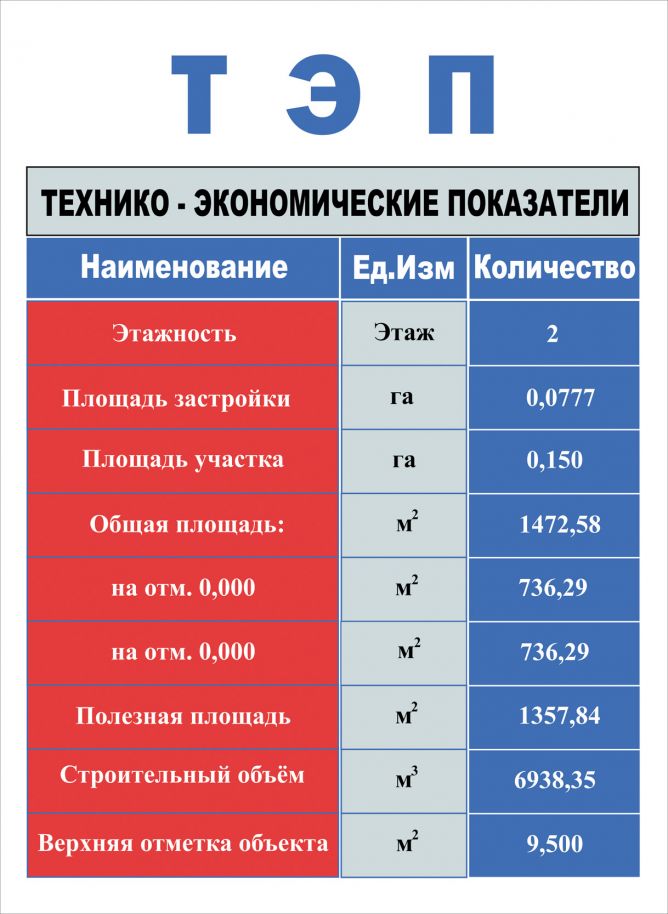 Т Э П

ТЕХНИКО - ЭКОНОМИЧЕСКИЕ ПОКАЗАТЕЛИ

| Наименование | Ед.Изм | Количество |
|---|---|---|
| Этажность | Этаж | 2 |
| Площадь застройки | га | 0,0777 |
| Площадь участка | га | 0,150 |
| Общая площадь: | $м^2$ | 1472,58 |
| на отм. 0,000 | $м^2$ | 736,29 |
| на отм. 0,000 | $м^2$ | 736,29 |
| Полезная площадь | $м^2$ | 1357,84 |
| Строительный объём | $м^3$ | 6938,35 |
| Верхняя отметка объекта | $м^2$ | 9,500 |